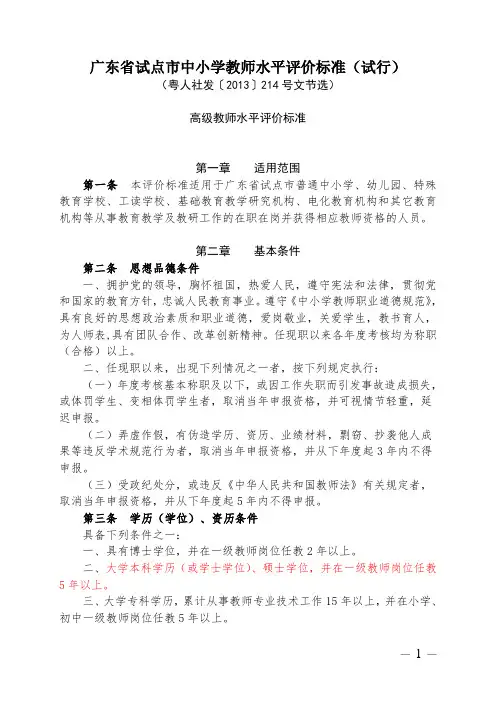 广东省试点市中小学教师水平评价标准（试行）
（粤人社发〔2013〕214 号文节选）

高级教师水平评价标准

第一章　适用范围

第一条　本评价标准适用于广东省试点市普通中小学、幼儿园、特殊教育学校、工读学校、基础教育教学研究机构、电化教育机构和其它教育机构等从事教育教学及教研工作的在职在岗并获得相应教师资格的人员。

第二章　基本条件

第二条　思想品德条件

一、拥护党的领导，胸怀祖国，热爱人民，遵守宪法和法律，贯彻党和国家的教育方针，忠诚人民教育事业。遵守《中小学教师职业道德规范》，具有良好的思想政治素质和职业道德，爱岗敬业，关爱学生，教书育人，为人师表，具有团队合作、改革创新精神。任现职以来各年度考核均为称职（合格）以上。

二、任现职以来，出现下列情况之一者，按下列规定执行：

（一）年度考核基本称职及以下，或因工作失职而引发事故造成损失，或体罚学生、变相体罚学生者，取消当年申报资格，并可视情节轻重，延迟申报。

（二）弄虚作假，有伪造学历、资历、业绩材料，剽窃、抄袭他人成果等违反学术规范行为者，取消当年申报资格，并从下年度起 3 年内不得申报。

（三）受政纪处分，或违反《中华人民共和国教师法》有关规定者，取消当年申报资格，并从下年度起 5 年内不得申报。

第三条　学历（学位）、资历条件

具备下列条件之一：

一、具有博士学位，并在一级教师岗位任教 2 年以上。

二、大学本科学历（或学士学位）、硕士学位，并在一级教师岗位任教 5 年以上。

三、大学专科学历，累计从事教师专业技术工作 15 年以上，并在小学、初中一级教师岗位任教 5 年以上。

— 1 —